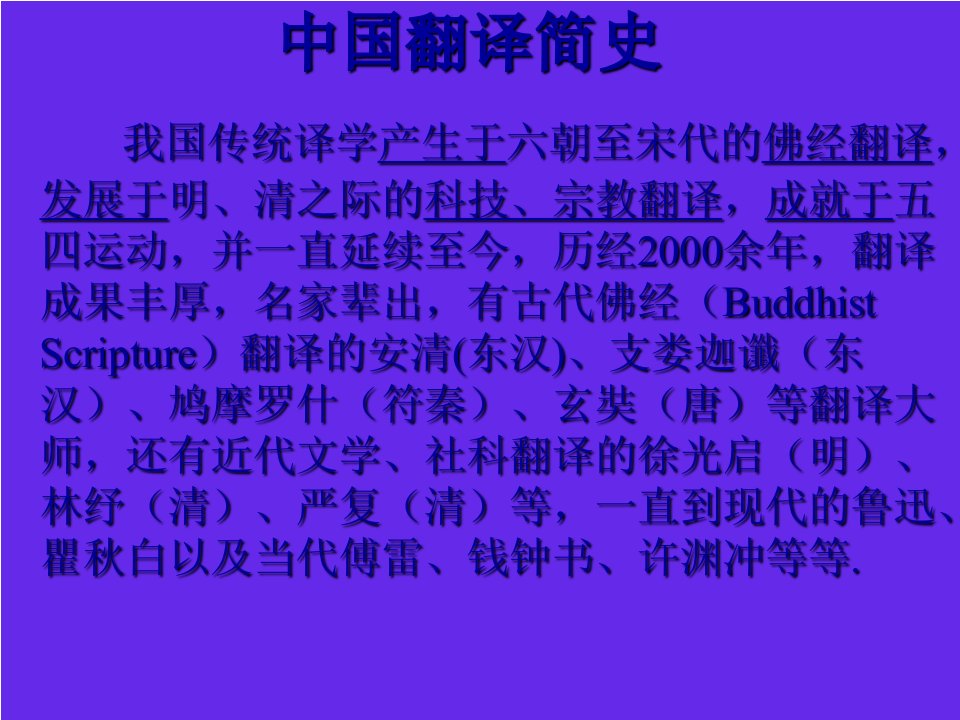 中国翻译简史

我国传统译学产生于六朝至宋代的佛经翻译，发展于明、清之际的科技、宗教翻译，成就于五四运动，并一直延续至今，历经2000余年，翻译成果丰厚，名家辈出，有古代佛经（Buddhist Scripture）翻译的安清(东汉)、支娄迦谶（东汉）、鸠摩罗什（符秦）、玄奘（唐）等翻译大师，还有近代文学、社科翻译的徐光启（明）、林纾（清）、严复（清）等，一直到现代的鲁迅、瞿秋白以及当代傅雷、钱钟书、许渊冲等等.